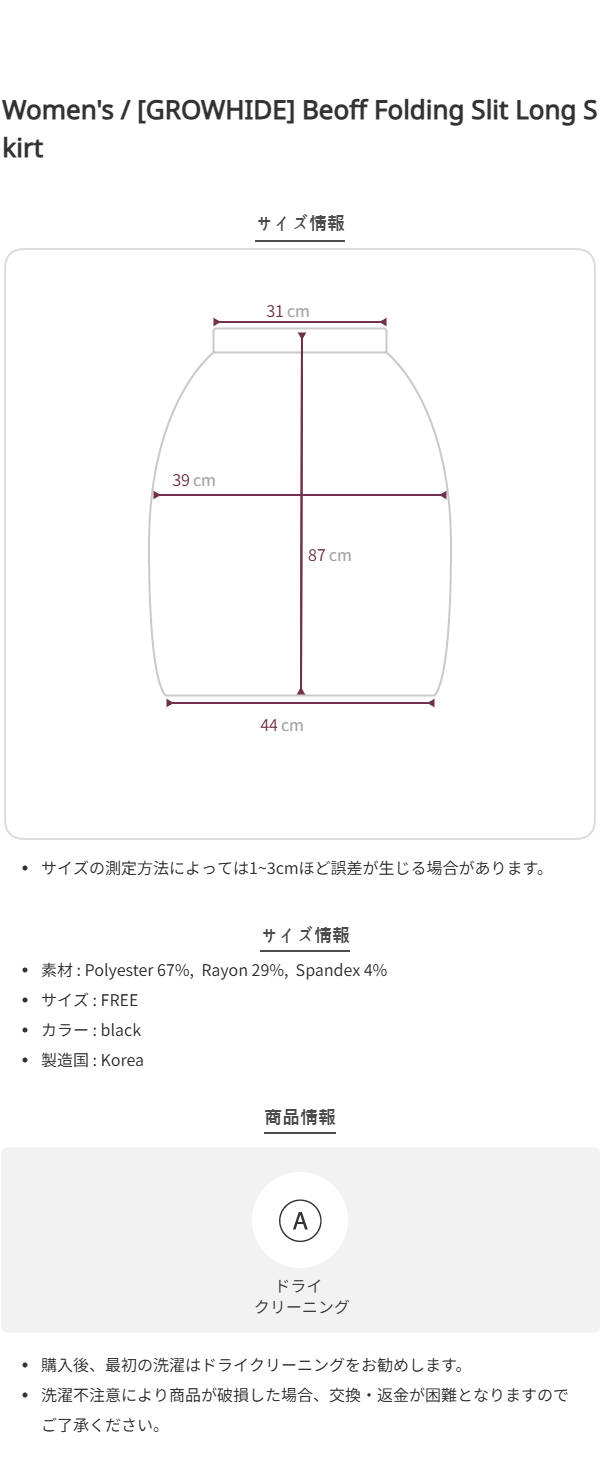 Women's / [GROWHIDE] Beoff Folding Slit Long Skirt

サイズ情報

31 cm

39 cm

87 cm

44 cm

• サイズの測定方法によっては1~3cmほど誤差が生じる場合があります。

サイズ情報

• 素材 : Polyester 67%, Rayon 29%, Spandex 4%
• サイズ : FREE
• カラー : black
• 製造国 : Korea

商品情報

A

ドライ
クリーニング

• 購入後、最初の洗濯はドライクリーニングをお勧めします。
• 洗濯不注意により商品が破損した場合、交換・返金が困難となりますのでご了承ください。